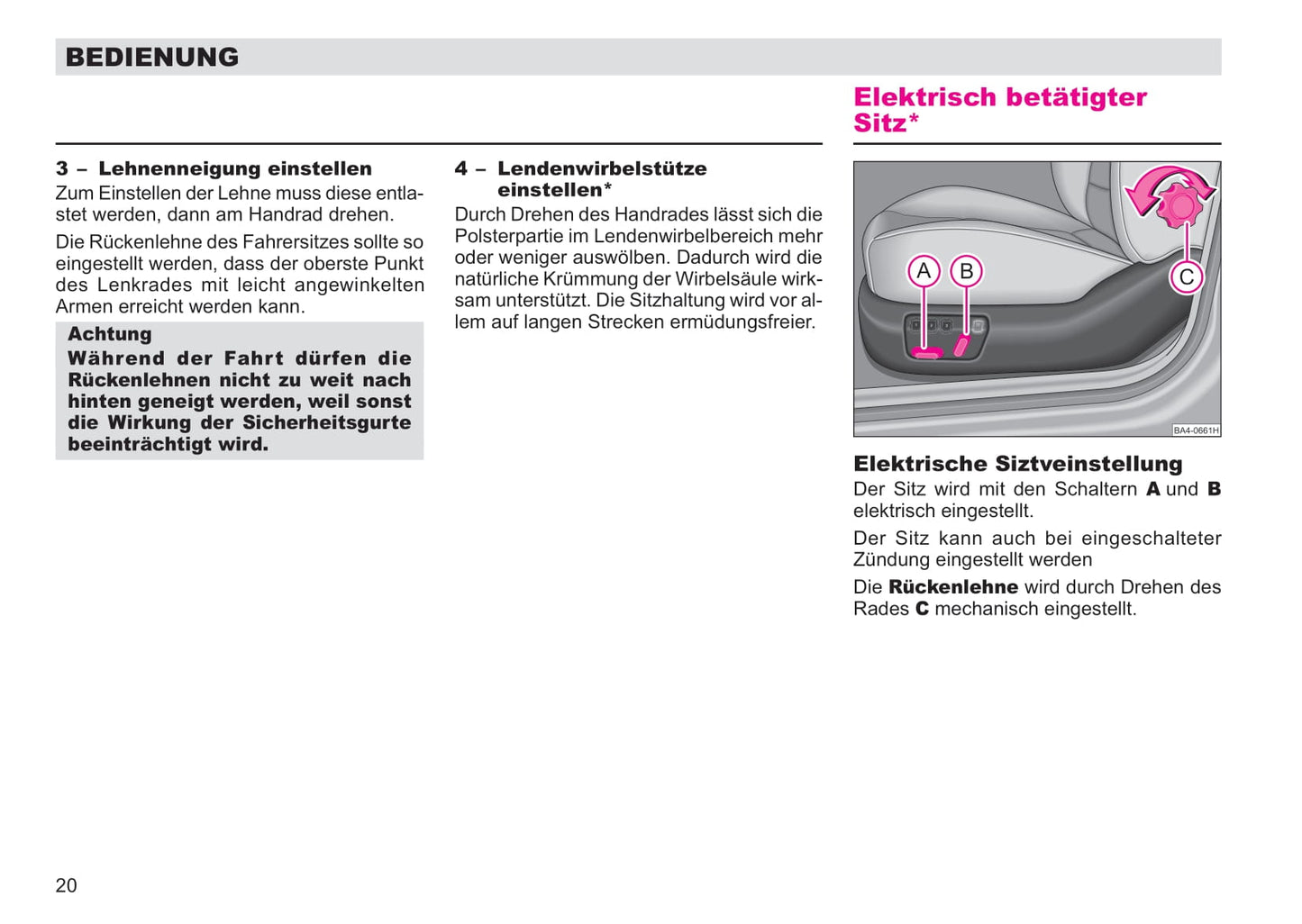 BEDIENUNG

3 – Lehnenneigung einstellen
Zum Einstellen der Lehne muss diese entlastet werden, dann am Handrad drehen.

Die Rückenlehne des Fahrersitzes sollte so eingestellt werden, dass der oberste Punkt des Lenkrades mit leicht angewinkelten Armen erreicht werden kann.

Achtung
Während der Fahrt dürfen die Rückenlehnen nicht zu weit nach hinten geneigt werden, weil sonst die Wirkung der Sicherheitsgurte beeinträchtigt wird.

4 – Lendenwirbelstütze einstellen*
Durch Drehen des Handrades lässt sich die Polsterpartie im Lendenwirbelbereich mehr oder weniger auswölben. Dadurch wird die natürliche Krümmung der Wirbelsäule wirksam unterstützt. Die Sitzhaltung wird vor allem auf langen Strecken ermüdungsfreier.

Elektrisch betätigter Sitz*

A B C

BA4-0661H

Elektrische Siztveinstellung
Der Sitz wird mit den Schaltern A und B elektrisch eingestellt.

Der Sitz kann auch bei eingeschalteter Zündung eingestellt werden

Die Rückenlehne wird durch Drehen des Rades C mechanisch eingestellt.

20